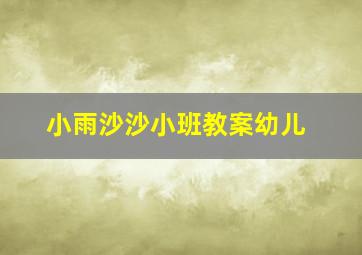 小雨沙沙小班教案幼儿